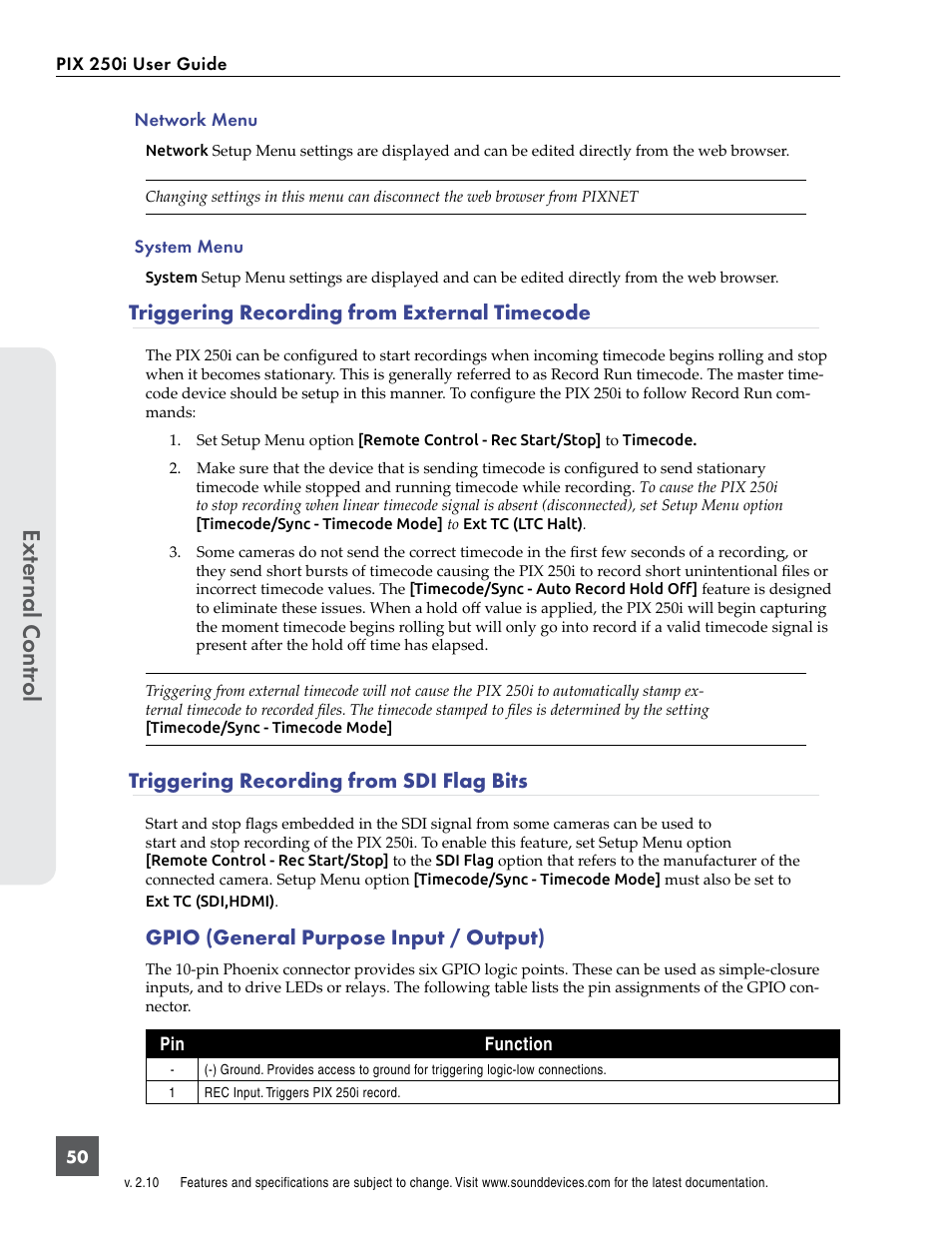 PIX 250i User Guide

Network Menu

Network Setup Menu settings are displayed and can be edited directly from the web browser.

Changing settings in this menu can disconnect the web browser from PIXNET

System Menu

System Setup Menu settings are displayed and can be edited directly from the web browser.

Triggering Recording from External Timecode

The PIX 250i can be configured to start recordings when incoming timecode begins rolling and stop when it becomes stationary. This is generally referred to as Record Run timecode. The master timecode device should be setup in this manner. To configure the PIX 250i to follow Record Run commands:

1. Set Setup Menu option [Remote Control - Rec Start/Stop] to Timecode.

2. Make sure that the device that is sending timecode is configured to send stationary timecode while stopped and running timecode while recording. To cause the PIX 250i to stop recording when linear timecode signal is absent (disconnected), set Setup Menu option [Timecode/Sync - Timecode Mode] to Ext TC (LTC Halt).

3. Some cameras do not send the correct timecode in the first few seconds of a recording, or they send short bursts of timecode causing the PIX 250i to record short unintentional files or incorrect timecode values. The [Timecode/Sync - Auto Record Hold Off] feature is designed to eliminate these issues. When a hold off value is applied, the PIX 250i will begin capturing the moment timecode begins rolling but will only go into record if a valid timecode signal is present after the hold off time has elapsed.

Triggering from external timecode will not cause the PIX 250i to automatically stamp external timecode to recorded files. The timecode stamped to files is determined by the setting [Timecode/Sync - Timecode Mode]

Triggering Recording from SDI Flag Bits

Start and stop flags embedded in the SDI signal from some cameras can be used to start and stop recording of the PIX 250i. To enable this feature, set Setup Menu option [Remote Control - Rec Start/Stop] to the SDI Flag option that refers to the manufacturer of the connected camera. Setup Menu option [Timecode/Sync - Timecode Mode] must also be set to Ext TC (SDI,HDMI).

GPIO (General Purpose Input / Output)

The 10-pin Phoenix connector provides six GPIO logic points. These can be used as simple-closure inputs, and to drive LEDs or relays. The following table lists the pin assignments of the GPIO connector.

| Pin | Function |
|---|---|
| - | (-) Ground. Provides access to ground for triggering logic-low connections. |
| 1 | REC Input. Triggers PIX 250i record. |

External Control

50

v. 2.10 Features and specifications are subject to change. Visit www.sounddevices.com for the latest documentation.